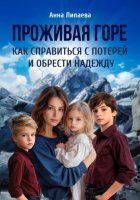 Анна Липаева

ПРОЖИВАЯ ГОРЕ

КАК СПРАВИТЬСЯ С ПОТЕРЕЙ И ОБРЕСТИ НАДЕЖДУ